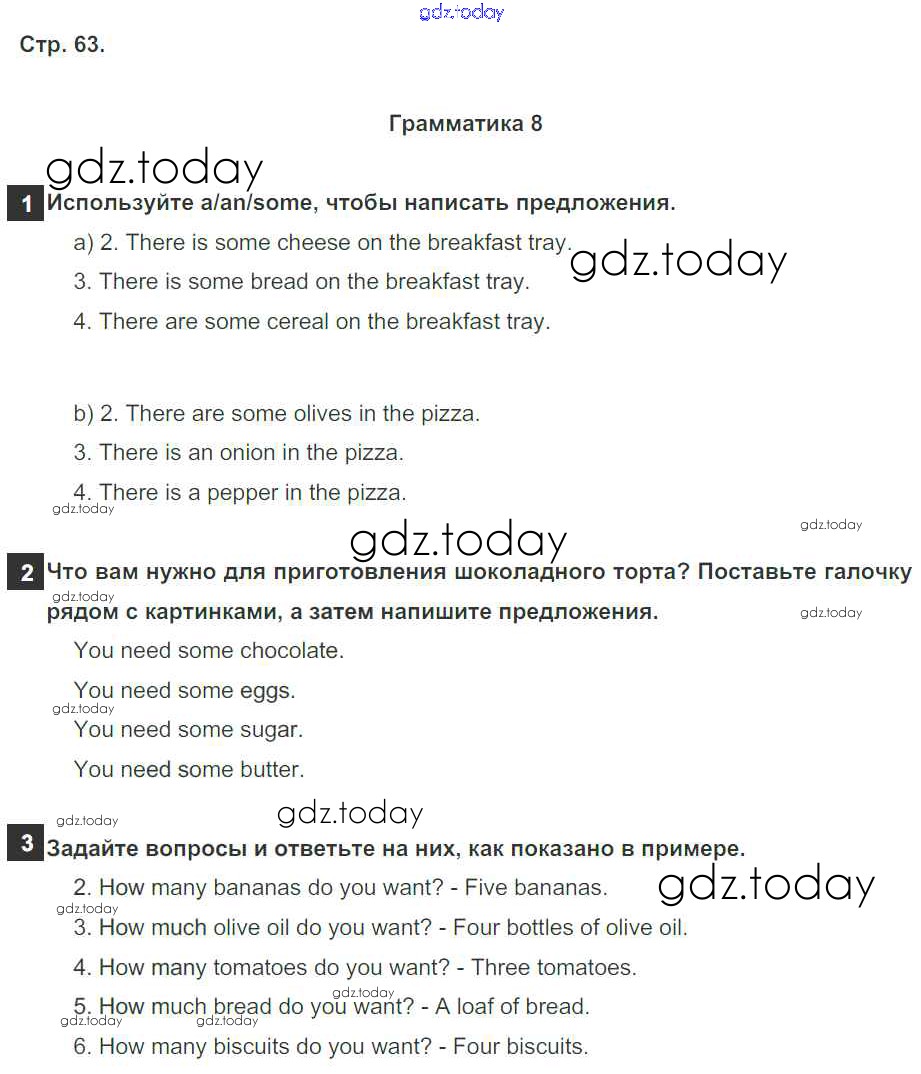 gdz.today

Стр. 63.

Грамматика 8

gdz.today

1 Используйте a/an/some, чтобы написать предложения.

a) 2. There is some cheese on the breakfast tray.

gdz.today

3. There is some bread on the breakfast tray.

4. There are some cereal on the breakfast tray.

b) 2. There are some olives in the pizza.

3. There is an onion in the pizza.

4. There is a pepper in the pizza.

gdz.today

gdz.today

gdz.today

2 Что вам нужно для приготовления шоколадного торта? Поставьте галочку рядом с картинками, а затем напишите предложения.

gdz.today

gdz.today

You need some chocolate.

You need some eggs.

gdz.today

You need some sugar.

You need some butter.

gdz.today

gdz.today

3 Задайте вопросы и ответьте на них, как показано в примере.

2. How many bananas do you want? - Five bananas.

gdz.today

gdz.today

3. How much olive oil do you want? - Four bottles of olive oil.

4. How many tomatoes do you want? - Three tomatoes.

gdz.today

5. How much bread do you want? - A loaf of bread.

gdz.today

gdz.today

6. How many biscuits do you want? - Four biscuits.